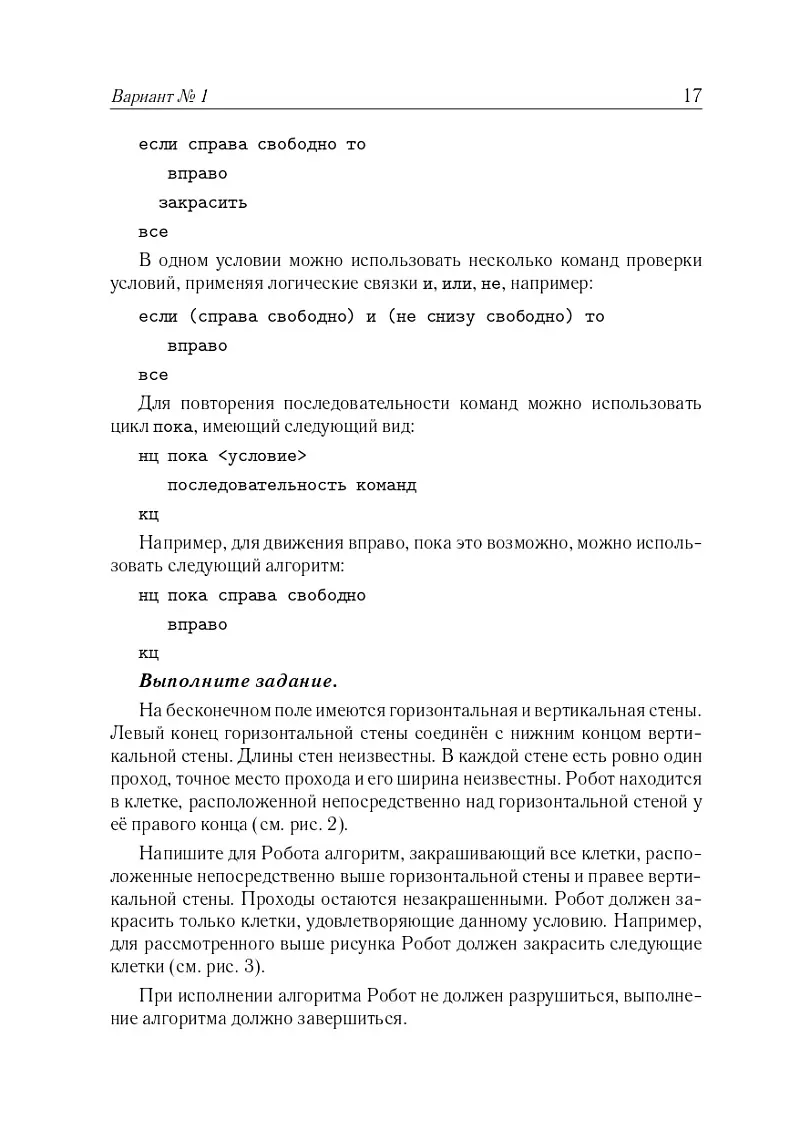 Вариант № 1 17

если справа свободно то

вправо

закрасить

все

В одном условии можно использовать несколько команд проверки условий, применяя логические связки и, или, не, например:

если (справа свободно) и (не снизу свободно) то

вправо

все

Для повторения последовательности команд можно использовать цикл пока, имеющий следующий вид:

нц пока <условие>

последовательность команд

кц

Например, для движения вправо, пока это возможно, можно использовать следующий алгоритм:

нц пока справа свободно

вправо

кц

Выполните задание.

На бесконечном поле имеются горизонтальная и вертикальная стены. Левый конец горизонтальной стены соединён с нижним концом вертикальной стены. Длины стен неизвестны. В каждой стене есть ровно один проход, точное место прохода и его ширина неизвестны. Робот находится в клетке, расположенной непосредственно над горизонтальной стеной у её правого конца (см. рис. 2).

Напишите для Робота алгоритм, закрашивающий все клетки, расположенные непосредственно выше горизонтальной стены и правее вертикальной стены. Проходы остаются незакрашенными. Робот должен закрасить только клетки, удовлетворяющие данному условию. Например, для рассмотренного выше рисунка Робот должен закрасить следующие клетки (см. рис. 3).

При исполнении алгоритма Робот не должен разрушиться, выполнение алгоритма должно завершиться.